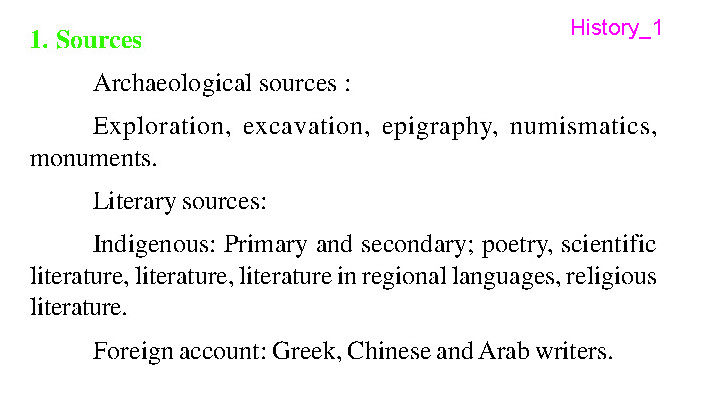 History_1

1. Sources

Archaeological sources :

Exploration, excavation, epigraphy, numismatics, monuments.

Literary sources:

Indigenous: Primary and secondary; poetry, scientific literature, literature, literature in regional languages, religious literature.

Foreign account: Greek, Chinese and Arab writers.